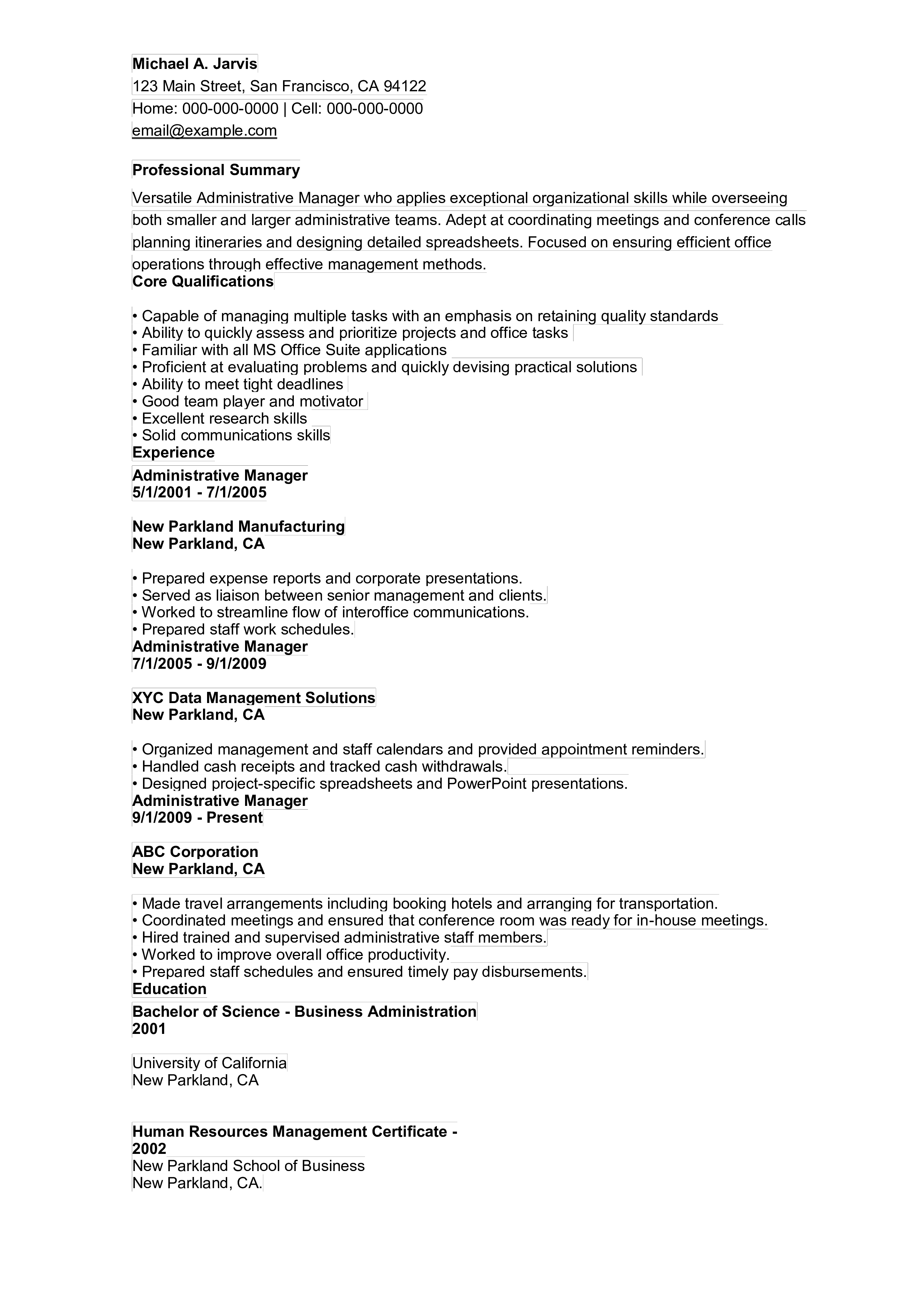 Michael A. Jarvis
123 Main Street, San Francisco, CA 94122
Home: 000-000-0000 | Cell: 000-000-0000
email@example.com

Professional Summary

Versatile Administrative Manager who applies exceptional organizational skills while overseeing both smaller and larger administrative teams. Adept at coordinating meetings and conference calls planning itineraries and designing detailed spreadsheets. Focused on ensuring efficient office operations through effective management methods.

Core Qualifications

• Capable of managing multiple tasks with an emphasis on retaining quality standards
• Ability to quickly assess and prioritize projects and office tasks
• Familiar with all MS Office Suite applications
• Proficient at evaluating problems and quickly devising practical solutions
• Ability to meet tight deadlines
• Good team player and motivator
• Excellent research skills
• Solid communications skills

Experience

Administrative Manager
5/1/2001 - 7/1/2005

New Parkland Manufacturing
New Parkland, CA

• Prepared expense reports and corporate presentations.
• Served as liaison between senior management and clients.
• Worked to streamline flow of interoffice communications.
• Prepared staff work schedules.

Administrative Manager
7/1/2005 - 9/1/2009

XYC Data Management Solutions
New Parkland, CA

• Organized management and staff calendars and provided appointment reminders.
• Handled cash receipts and tracked cash withdrawals.
• Designed project-specific spreadsheets and PowerPoint presentations.

Administrative Manager
9/1/2009 - Present

ABC Corporation
New Parkland, CA

• Made travel arrangements including booking hotels and arranging for transportation.
• Coordinated meetings and ensured that conference room was ready for in-house meetings.
• Hired trained and supervised administrative staff members.
• Worked to improve overall office productivity.
• Prepared staff schedules and ensured timely pay disbursements.

Education

Bachelor of Science - Business Administration
2001

University of California
New Parkland, CA

Human Resources Management Certificate -
2002
New Parkland School of Business
New Parkland, CA.